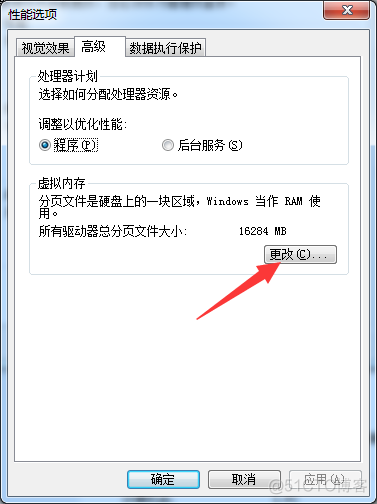 性能选项

视觉效果 高级 数据执行保护

处理器计划
选择如何分配处理器资源。

调整以优化性能:
程序(P) 后台服务(S)

虚拟内存
分页文件是硬盘上的一块区域，Windows 当作 RAM 使用。

所有驱动器总分页文件大小: 16284 MB

更改(C)...

确定 取消 应用(A)

@51CTO博客